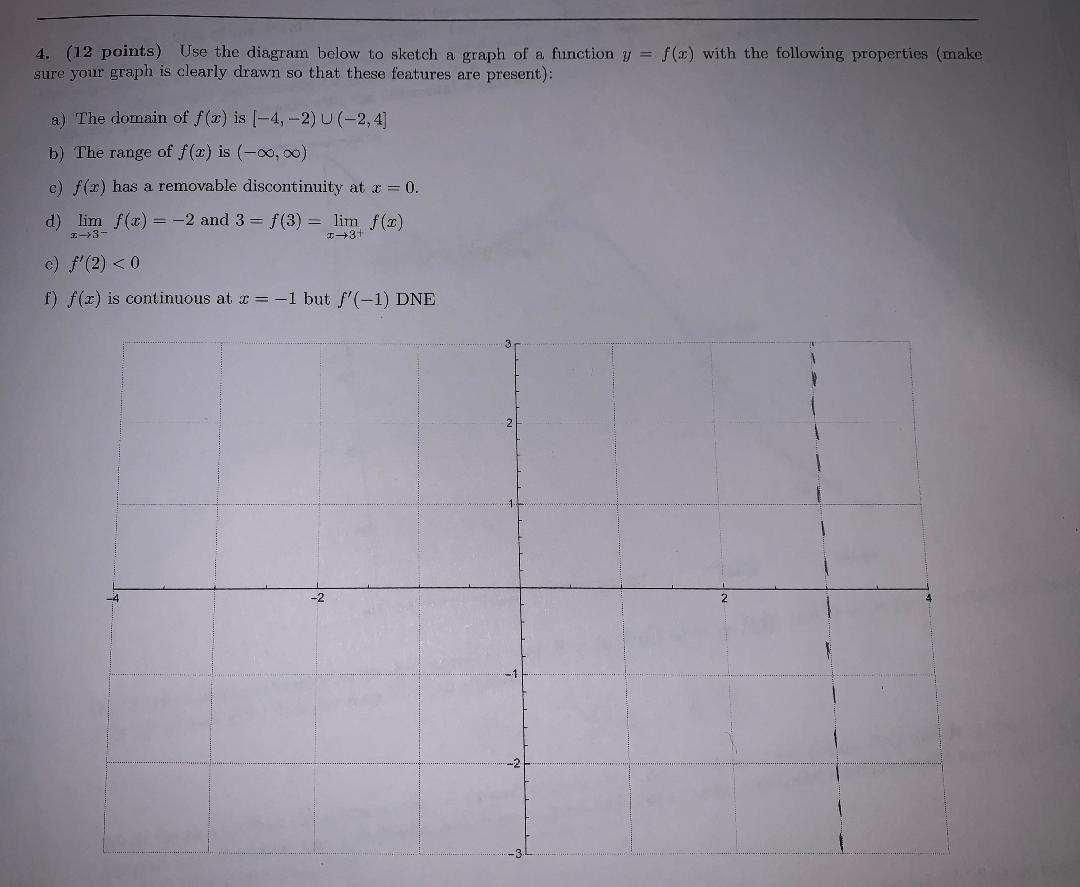 4. (12 points) Use the diagram below to sketch a graph of a function $y = f(x)$ with the following properties (make sure your graph is clearly drawn so that these features are present):

a) The domain of $f(x)$ is $[-4, -2) \cup (-2, 4]$

b) The range of $f(x)$ is $(-\infty, \infty)$

c) $f(x)$ has a removable discontinuity at $x = 0$.

d) $\lim_{x \to 3^-} f(x) = -2$ and $3 = f(3) = \lim_{x \to 3^+} f(x)$

e) $f'(2) < 0$

f) $f(x)$ is continuous at $x = -1$ but $f'(-1)$ DNE

3
2
1
-4
-2
2
4
-1
-2
-3